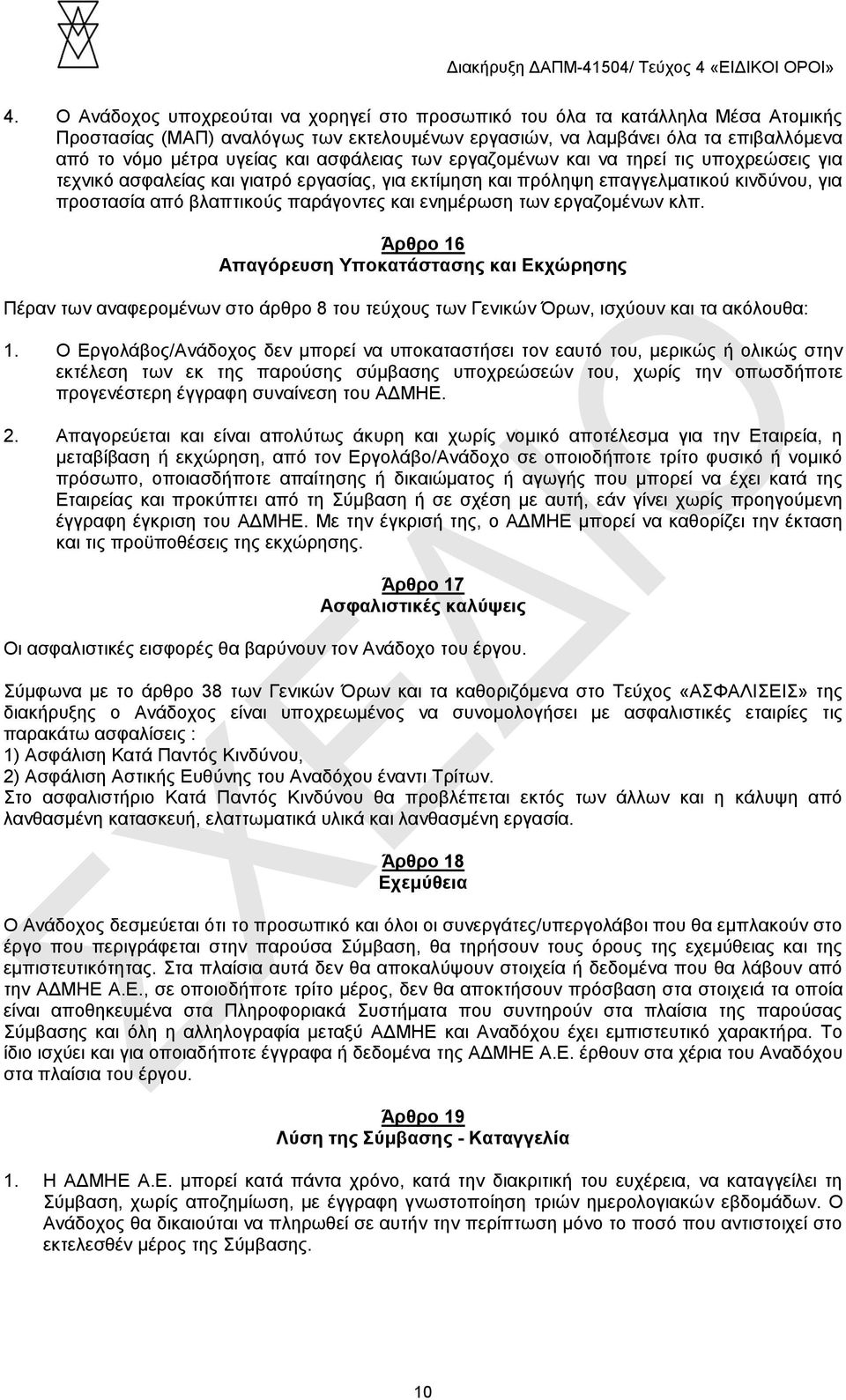 Διακήρυξη ΔΑΠΜ-41504/ Τεύχος 4 «ΕΙΔΙΚΟΙ ΟΡΟΙ»

4. Ο Ανάδοχος υποχρεούται να χορηγεί στο προσωπικό του όλα τα κατάλληλα Μέσα Ατομικής Προστασίας (ΜΑΠ) αναλόγως των εκτελουμένων εργασιών, να λαμβάνει όλα τα επιβαλλόμενα από το νόμο μέτρα υγείας και ασφάλειας των εργαζομένων και να τηρεί τις υποχρεώσεις για τεχνικό ασφαλείας και γιατρό εργασίας, για εκτίμηση και πρόληψη επαγγελματικού κινδύνου, για προστασία από βλαπτικούς παράγοντες και ενημέρωση των εργαζομένων κλπ.

Άρθρο 16
Απαγόρευση Υποκατάστασης και Εκχώρησης

Πέραν των αναφερομένων στο άρθρο 8 του τεύχους των Γενικών Όρων, ισχύουν και τα ακόλουθα:

1. Ο Εργολάβος/Ανάδοχος δεν μπορεί να υποκαταστήσει τον εαυτό του, μερικώς ή ολικώς στην εκτέλεση των εκ της παρούσης σύμβασης υποχρεώσεών του, χωρίς την οπωσδήποτε προγενέστερη έγγραφη συναίνεση του ΑΔΜΗΕ.

2. Απαγορεύεται και είναι απολύτως άκυρη και χωρίς νομικό αποτέλεσμα για την Εταιρεία, η μεταβίβαση ή εκχώρηση, από τον Εργολάβο/Ανάδοχο σε οποιοδήποτε τρίτο φυσικό ή νομικό πρόσωπο, οποιασδήποτε απαίτησης ή δικαιώματος ή αγωγής που μπορεί να έχει κατά της Εταιρείας και προκύπτει από τη Σύμβαση ή σε σχέση με αυτή, εάν γίνει χωρίς προηγούμενη έγγραφη έγκριση του ΑΔΜΗΕ. Με την έγκρισή της, ο ΑΔΜΗΕ μπορεί να καθορίζει την έκταση και τις προϋποθέσεις της εκχώρησης.

Άρθρο 17
Ασφαλιστικές καλύψεις

Οι ασφαλιστικές εισφορές θα βαρύνουν τον Ανάδοχο του έργου.

Σύμφωνα με το άρθρο 38 των Γενικών Όρων και τα καθοριζόμενα στο Τεύχος «ΑΣΦΑΛΙΣΕΙΣ» της διακήρυξης ο Ανάδοχος είναι υποχρεωμένος να συνομολογήσει με ασφαλιστικές εταιρίες τις παρακάτω ασφαλίσεις :
1) Ασφάλιση Κατά Παντός Κινδύνου,
2) Ασφάλιση Αστικής Ευθύνης του Αναδόχου έναντι Τρίτων.
Στο ασφαλιστήριο Κατά Παντός Κινδύνου θα προβλέπεται εκτός των άλλων και η κάλυψη από λανθασμένη κατασκευή, ελαττωματικά υλικά και λανθασμένη εργασία.

Άρθρο 18
Εχεμύθεια

Ο Ανάδοχος δεσμεύεται ότι το προσωπικό και όλοι οι συνεργάτες/υπεργολάβοι που θα εμπλακούν στο έργο που περιγράφεται στην παρούσα Σύμβαση, θα τηρήσουν τους όρους της εχεμύθειας και της εμπιστευτικότητας. Στα πλαίσια αυτά δεν θα αποκαλύψουν στοιχεία ή δεδομένα που θα λάβουν από την ΑΔΜΗΕ Α.Ε., σε οποιοδήποτε τρίτο μέρος, δεν θα αποκτήσουν πρόσβαση στα στοιχεία τα οποία είναι αποθηκευμένα στα Πληροφοριακά Συστήματα που συντηρούν στα πλαίσια της παρούσας Σύμβασης και όλη η αλληλογραφία μεταξύ ΑΔΜΗΕ και Αναδόχου έχει εμπιστευτικό χαρακτήρα. Το ίδιο ισχύει και για οποιαδήποτε έγγραφα ή δεδομένα της ΑΔΜΗΕ Α.Ε. έρθουν στα χέρια του Αναδόχου στα πλαίσια του έργου.

Άρθρο 19
Λύση της Σύμβασης - Καταγγελία

1. Η ΑΔΜΗΕ Α.Ε. μπορεί κατά πάντα χρόνο, κατά την διακριτική του ευχέρεια, να καταγγείλει τη Σύμβαση, χωρίς αποζημίωση, με έγγραφη γνωστοποίηση τριών ημερολογιακών εβδομάδων. Ο Ανάδοχος θα δικαιούται να πληρωθεί σε αυτήν την περίπτωση μόνο το ποσό που αντιστοιχεί στο εκτελεσθέν μέρος της Σύμβασης.

10